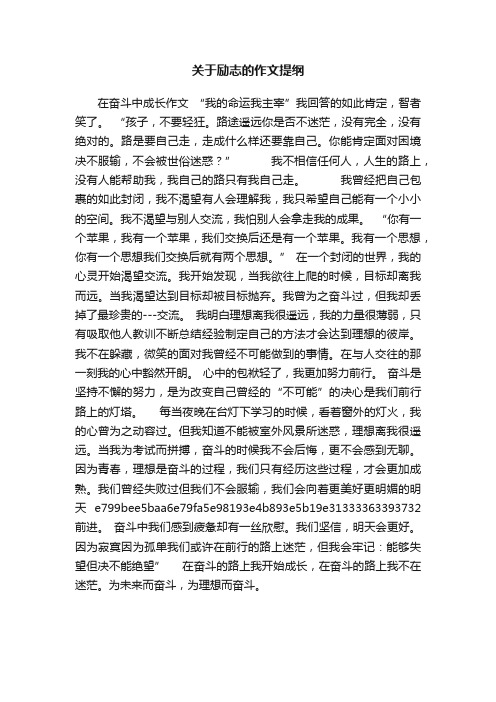 关于励志的作文提纲

在奋斗中成长作文 “我的命运我主宰”我回答的如此肯定，智者笑了。 “孩子，不要轻狂。路途遥远你是否不迷茫，没有完全，没有绝对的。路是要自己走，走成什么样还要靠自己。你能肯定面对困境决不服输，不会被世俗迷惑？” 我不相信任何人，人生的路上，没有人能帮助我，我自己的路只有我自己走。 我曾经把自己包裹的如此封闭，我不渴望有人会理解我，我只希望自己能有一个小小的空间。我不渴望与别人交流，我怕别人会拿走我的成果。 “你有一个苹果，我有一个苹果，我们交换后还是有一个苹果。我有一个思想，你有一个思想我们交换后就有两个思想。” 在一个封闭的世界，我的心灵开始渴望交流。我开始发现，当我欲往上爬的时候，目标却离我而远。当我渴望达到目标却被目标抛弃。我曾为之奋斗过，但我却丢掉了最珍贵的---交流。 我明白理想离我很遥远，我的力量很薄弱，只有吸取他人教训不断总结经验制定自己的方法才会达到理想的彼岸。我不在躲藏，微笑的面对我曾经不可能做到的事情。在与人交往的那一刻我的心中豁然开朗。 心中的包袱轻了，我更加努力前行。 奋斗是坚持不懈的努力，是为改变自己曾经的“不可能”的决心是我们前行路上的灯塔。 每当夜晚在台灯下学习的时候，看着窗外的灯火，我的心曾为之动容过。但我知道不能被室外风景所迷惑，理想离我很遥远。当我为考试而拼搏，奋斗的时候我不会后悔，更不会感到无聊。因为青春，理想是奋斗的过程，我们只有经历这些过程，才会更加成熟。我们曾经失败过但我们不会服输，我们会向着更美好更明媚的明天 e799bee5baa6e79fa5e98193e4b893e5b19e31333363393732 前进。 奋斗中我们感到疲惫却有一丝欣慰。我们坚信，明天会更好。因为寂寞因为孤单我们或许在前行的路上迷茫，但我会牢记：能够失望但决不能绝望” 在奋斗的路上我开始成长，在奋斗的路上我不在迷茫。为未来而奋斗，为理想而奋斗。